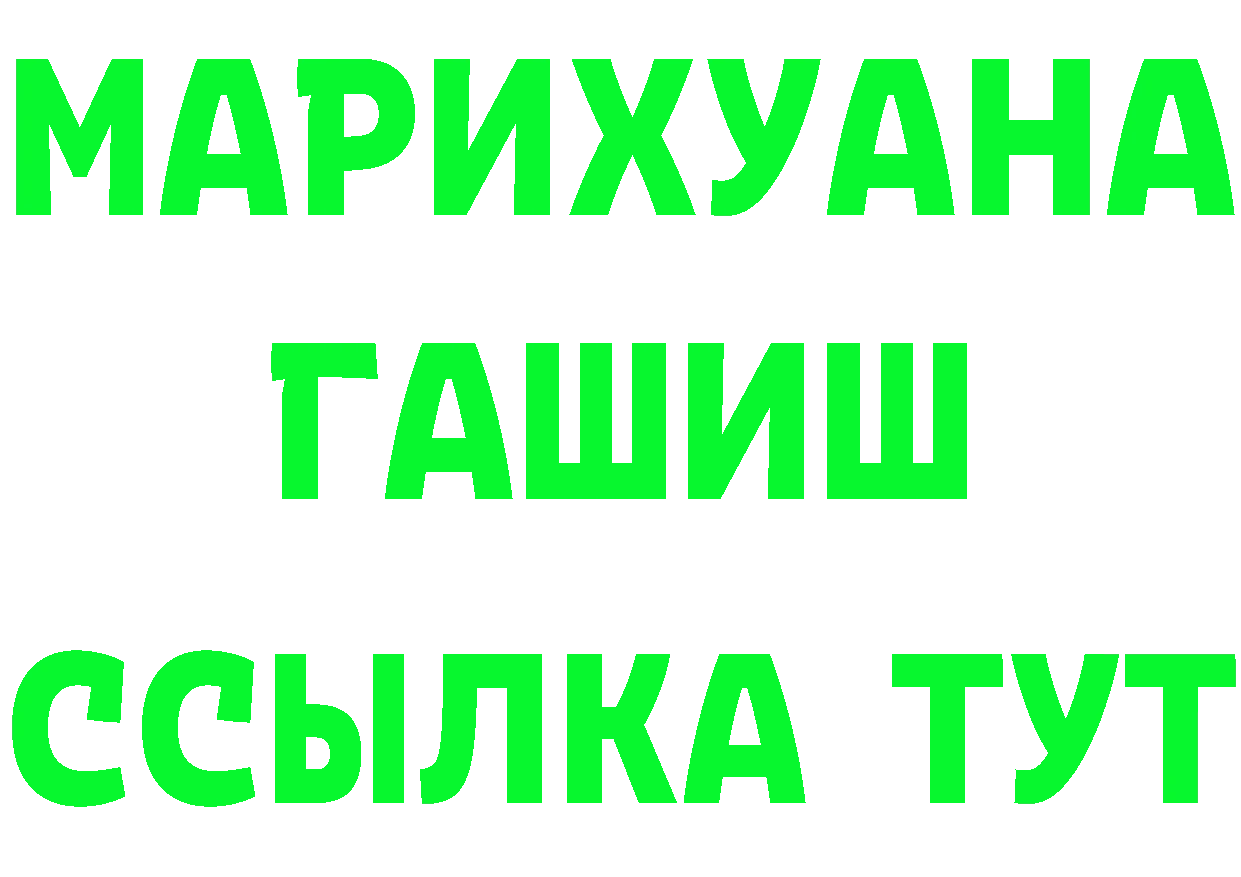 МАРИХУАНА
ГАШИШ
ССЫЛКА ТУТ